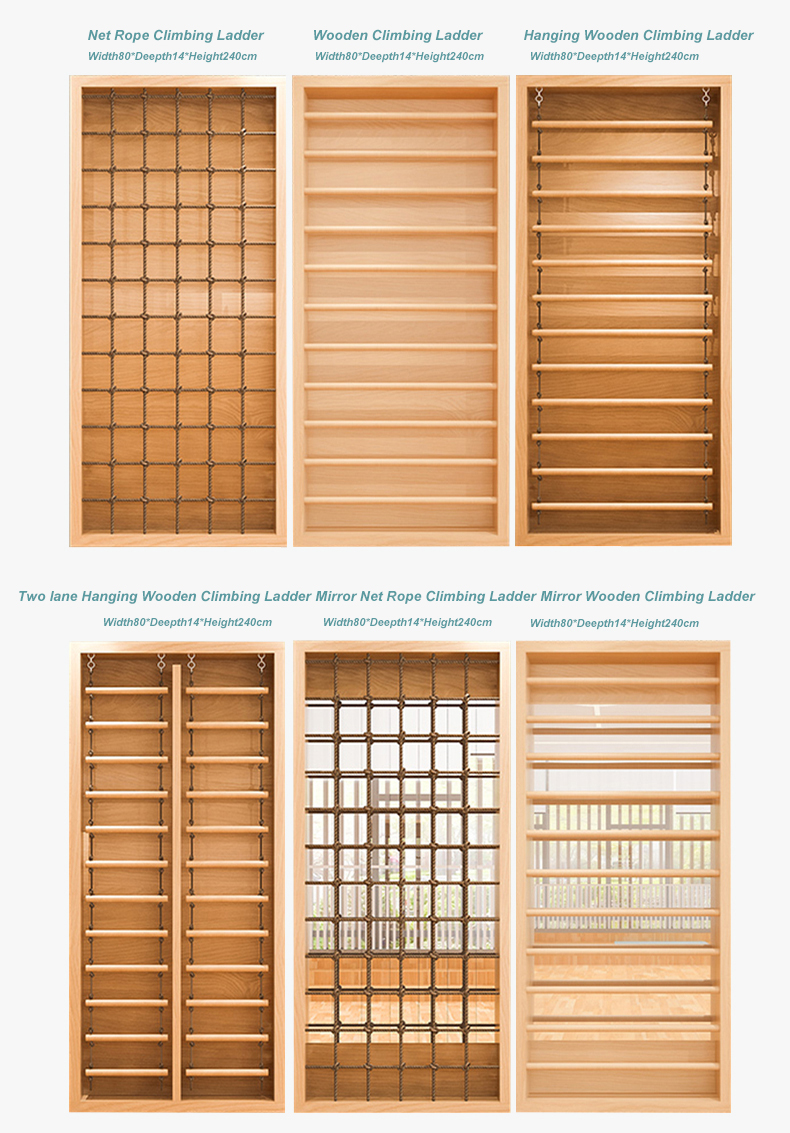 Net Rope Climbing Ladder
Width80*Deepth14*Height240cm

Wooden Climbing Ladder
Width80*Deepth14*Height240cm

Hanging Wooden Climbing Ladder
Width80*Deepth14*Height240cm

Two lane Hanging Wooden Climbing Ladder
Width80*Deepth14*Height240cm

Mirror Net Rope Climbing Ladder
Width80*Deepth14*Height240cm

Mirror Wooden Climbing Ladder
Width80*Deepth14*Height240cm